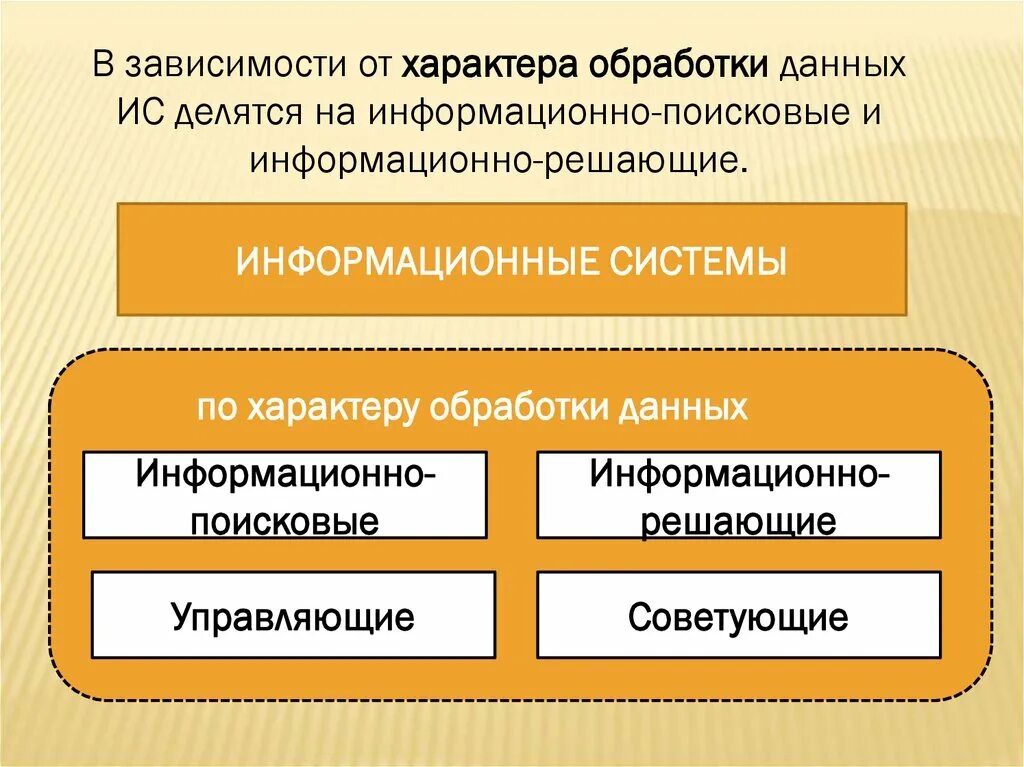 В зависимости от характера обработки данных ИС делятся на информационно-поисковые и информационно-решающие.

ИНФОРМАЦИОННЫЕ СИСТЕМЫ

по характеру обработки данных

Информационно-поисковые

Информационно-решающие

Управляющие

Советующие